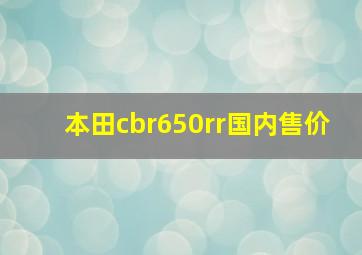 本田cbr650rr国内售价